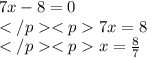 $7x - 8 = 0$

$</p><p> 7x = 8$

$</p><p> x = \frac{8}{7}$